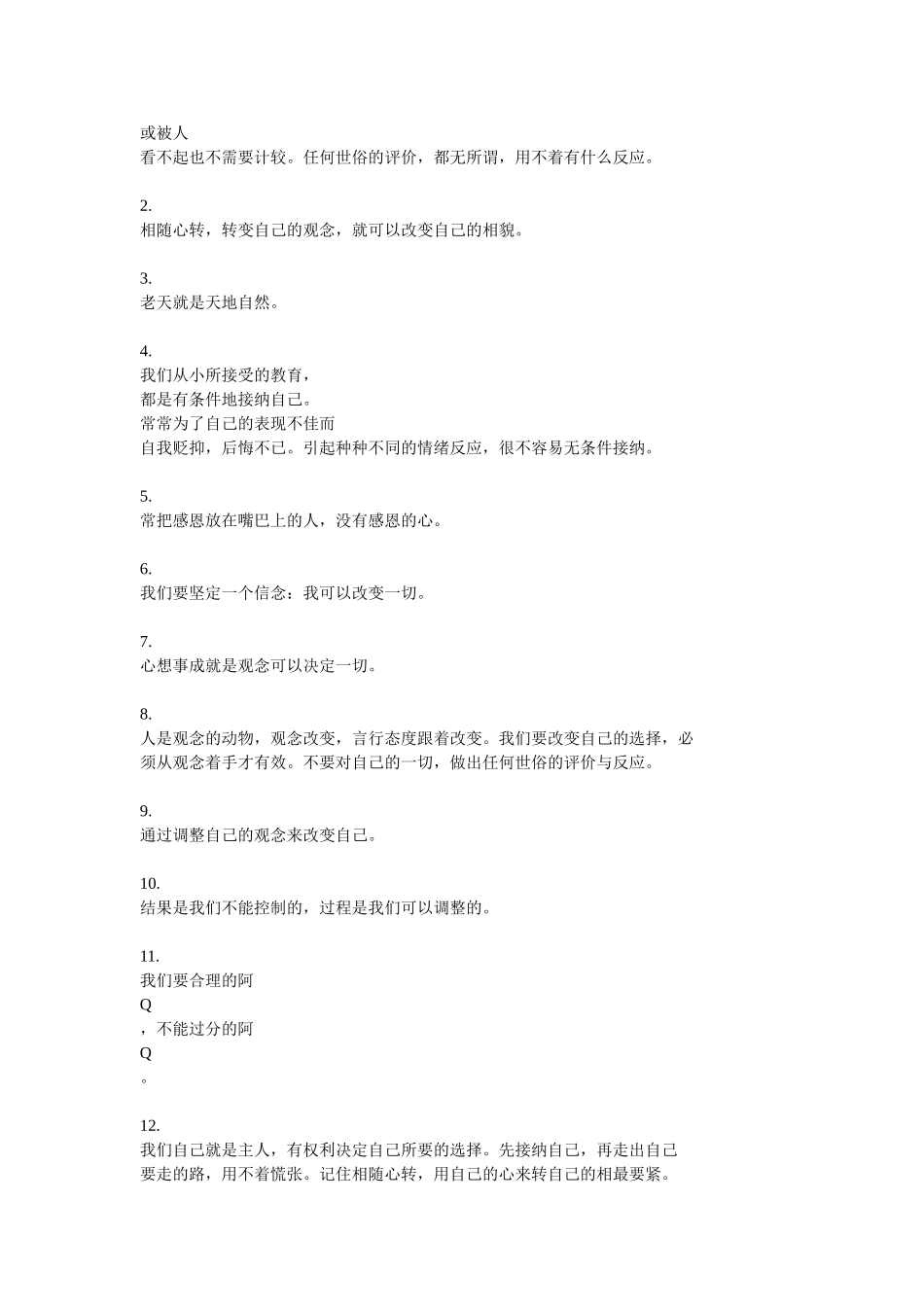 或被人
看不起也不需要计较。任何世俗的评价，都无所谓，用不着有什么反应。

2.
相随心转，转变自己的观念，就可以改变自己的相貌。

3.
老天就是天地自然。

4.
我们从小所接受的教育，
都是有条件地接纳自己。
常常为了自己的表现不佳而
自我贬抑，后悔不已。引起种种不同的情绪反应，很不容易无条件接纳。

5.
常把感恩放在嘴巴上的人，没有感恩的心。

6.
我们要坚定一个信念：我可以改变一切。

7.
心想事成就是观念可以决定一切。

8.
人是观念的动物，观念改变，言行态度跟着改变。我们要改变自己的选择，必须从观念着手才有效。不要对自己的一切，做出任何世俗的评价与反应。

9.
通过调整自己的观念来改变自己。

10.
结果是我们不能控制的，过程是我们可以调整的。

11.
我们要合理的阿
Q
，不能过分的阿
Q
。

12.
我们自己就是主人，有权利决定自己所要的选择。先接纳自己，再走出自己要走的路，用不着慌张。记住相随心转，用自己的心来转自己的相最要紧。